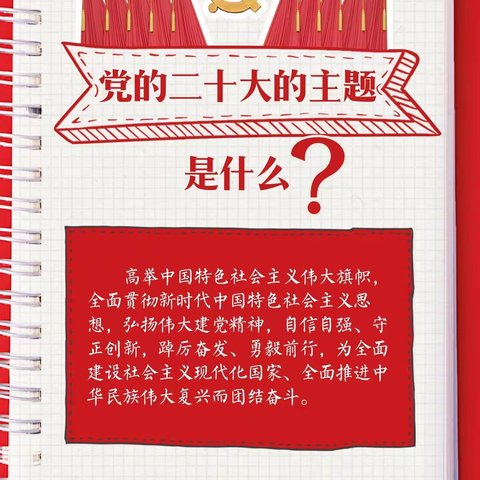 党的二十大的主题

是什么？

高举中国特色社会主义伟大旗帜，全面贯彻新时代中国特色社会主义思想，弘扬伟大建党精神，自信自强、守正创新，踔厉奋发、勇毅前行，为全面建设社会主义现代化国家、全面推进中华民族伟大复兴而团结奋斗。